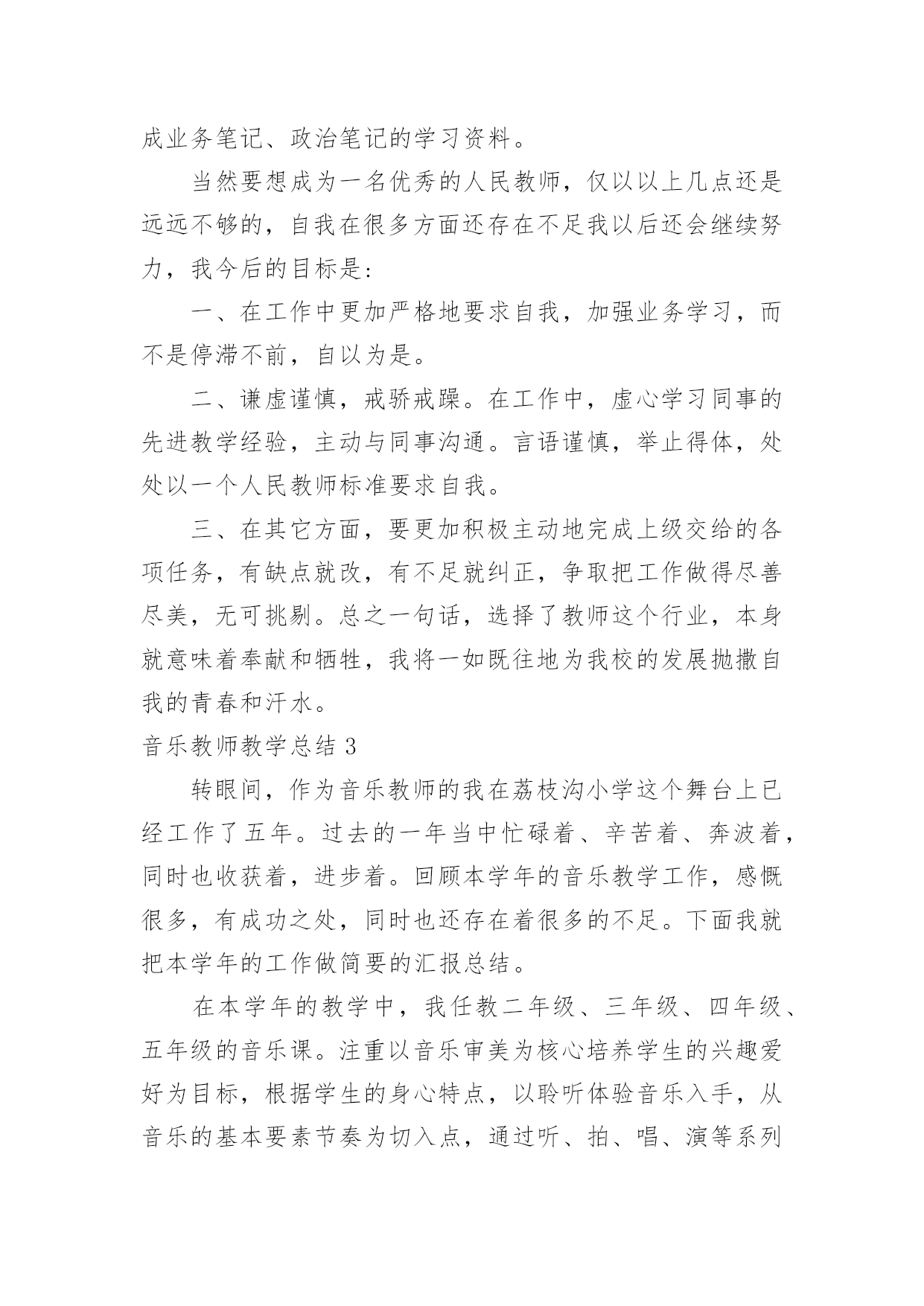 成业务笔记、政治笔记的学习资料。

当然要想成为一名优秀的人民教师，仅以以上几点还是远远不够的，自我在很多方面还存在不足我以后还会继续努力，我今后的目标是：

一、在工作中更加严格地要求自我，加强业务学习，而不是停滞不前，自以为是。

二、谦虚谨慎，戒骄戒躁。在工作中，虚心学习同事的先进教学经验，主动与同事沟通。言语谨慎，举止得体，处处以一个人民教师标准要求自我。

三、在其它方面，要更加积极主动地完成上级交给的各项任务，有缺点就改，有不足就纠正，争取把工作做得尽善尽美，无可挑剔。总之一句话，选择了教师这个行业，本身就意味着奉献和牺牲，我将一如既往地为我校的发展抛撒自我的青春和汗水。

音乐教师教学总结 3

转眼间，作为音乐教师的我在荔枝沟小学这个舞台上已经工作了五年。过去的一年当中忙碌着、辛苦着、奔波着，同时也收获着，进步着。回顾本学年的音乐教学工作，感慨很多，有成功之处，同时也还存在着很多的不足。下面我就把本学年的工作做简要的汇报总结。

在本学年的教学中，我任教二年级、三年级、四年级、五年级的音乐课。注重以音乐审美为核心培养学生的兴趣爱好为目标，根据学生的身心特点，以聆听体验音乐入手，从音乐的基本要素节奏为切入点，通过听、拍、唱、演等系列